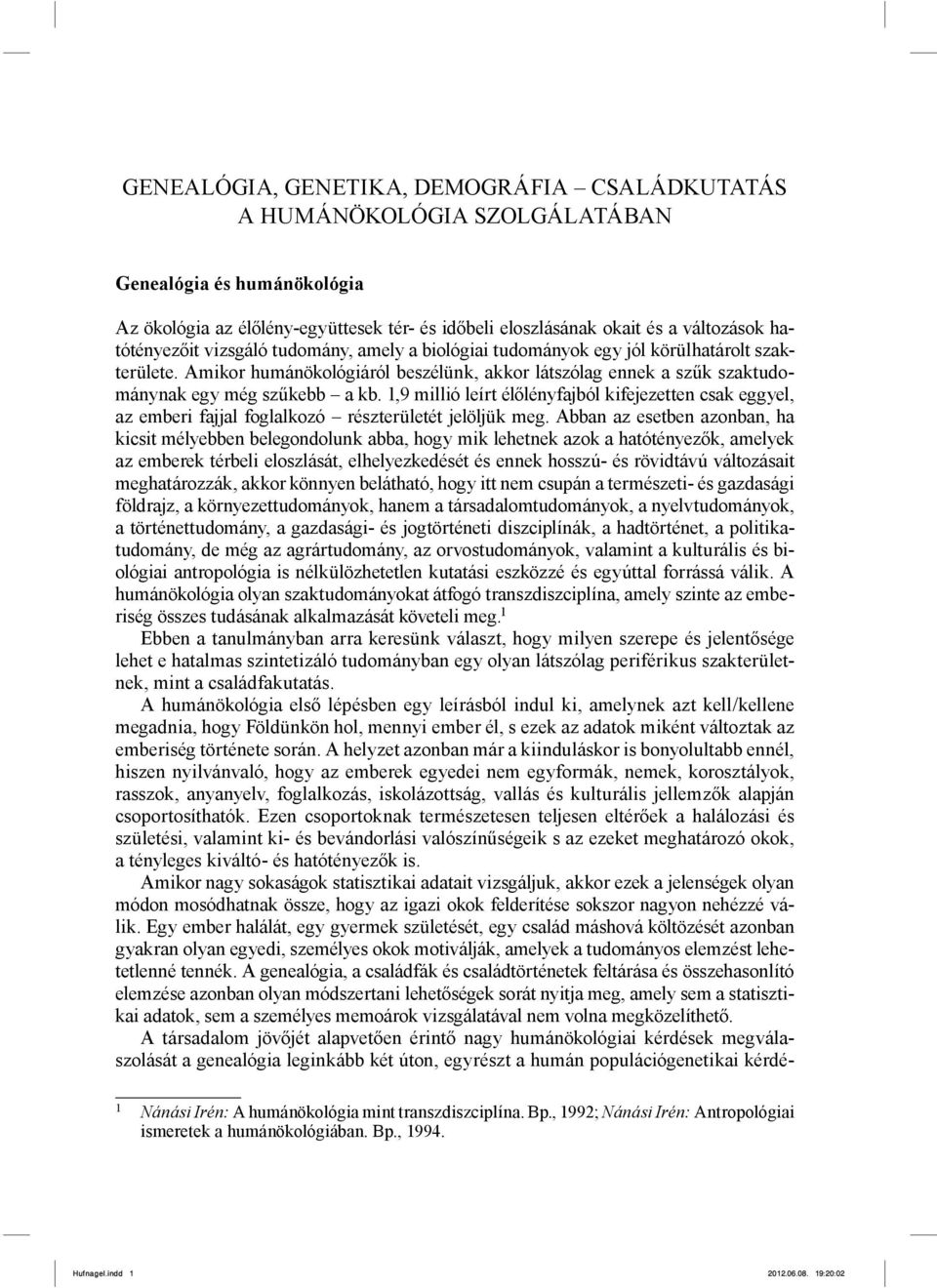 GENEALÓGIA, GENETIKA, DEMOGRÁFIA – CSALÁDKUTATÁS A HUMÁNÖKOLÓGIA SZOLGÁLATÁBAN

Genealógia és humánökológia

Az ökológia az élőlény-együttesek tér- és időbeli eloszlásának okait és a változások hatótényezőit vizsgáló tudomány, amely a biológiai tudományok egy jól körülhatárolt szakterülete. Amikor humánökológiáról beszélünk, akkor látszólag ennek a szűk szaktudománynak egy még szűkebb – a kb. 1,9 millió leírt élőlényfajból kifejezetten csak eggyel, az emberi fajjal foglalkozó – részterületét jelöljük meg. Abban az esetben azonban, ha kicsit mélyebben belegondolunk abba, hogy mik lehetnek azok a hatótényezők, amelyek az emberek térbeli eloszlását, elhelyezkedését és ennek hosszú- és rövidtávú változásait meghatározzák, akkor könnyen belátható, hogy itt nem csupán a természeti- és gazdasági földrajz, a környezettudományok, hanem a társadalomtudományok, a nyelvtudományok, a történettudomány, a gazdasági- és jogtörténeti diszciplínák, a hadtörténet, a politikatudomány, de még az agrártudomány, az orvostudományok, valamint a kulturális és biológiai antropológia is nélkülözhetetlen kutatási eszközzé és egyúttal forrássá válik. A humánökológia olyan szaktudományokat átfogó transzdiszciplína, amely szinte az emberiség összes tudásának alkalmazását követeli meg.$^1$

Ebben a tanulmányban arra keresünk választ, hogy milyen szerepe és jelentősége lehet e hatalmas szintetizáló tudományban egy olyan látszólag periférikus szakterületnek, mint a családfakutatás.

A humánökológia első lépésben egy leírásból indul ki, amelynek azt kell/kellene megadnia, hogy Földünkön hol, mennyi ember él, s ezek az adatok miként változtak az emberiség története során. A helyzet azonban már a kiinduláskor is bonyolultabb ennél, hiszen nyilvánvaló, hogy az emberek egyedei nem egyformák, nemek, korosztályok, rasszok, anyanyelv, foglalkozás, iskolázottság, vallás és kulturális jellemzők alapján csoportosíthatók. Ezen csoportoknak természetesen teljesen eltérőek a halálozási és születési, valamint ki- és bevándorlási valószínűségeik s az ezeket meghatározó okok, a tényleges kiváltó- és hatótényezők is.

Amikor nagy sokaságok statisztikai adatait vizsgáljuk, akkor ezek a jelenségek olyan módon mosódhatnak össze, hogy az igazi okok felderítése sokszor nagyon nehézzé válik. Egy ember halálát, egy gyermek születését, egy család máshová költözését azonban gyakran olyan egyedi, személyes okok motiválják, amelyek a tudományos elemzést lehetetlenné tennék. A genealógia, a családfák és családtörténetek feltárása és összehasonlító elemzése azonban olyan módszertani lehetőségek sorát nyitja meg, amely sem a statisztikai adatok, sem a személyes memoárok vizsgálatával nem volna megközelíthető.

A társadalom jövőjét alapvetően érintő nagy humánökológiai kérdések megválaszolását a genealógia leginkább két úton, egyrészt a humán populációgenetikai kérdé-

1 Nánási Irén: A humánökológia mint transzdiszciplína. Bp., 1992; Nánási Irén: Antropológiai ismeretek a humánökológiában. Bp., 1994.

Hufnagel.indd 1 2012.06.08. 19:20:02